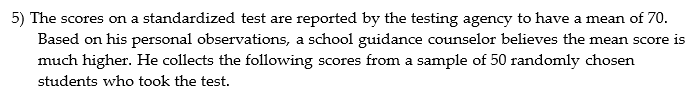 5) The scores on a standardized test are reported by the testing agency to have a mean of 70. Based on his personal observations, a school guidance counselor believes the mean score is much higher. He collects the following scores from a sample of 50 randomly chosen students who took the test.